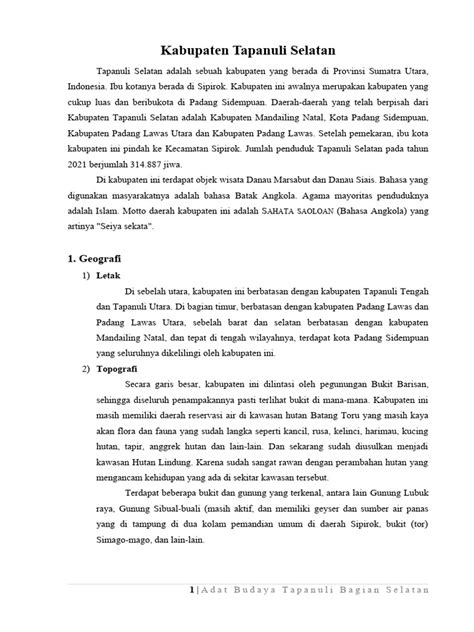 Kabupaten Tapanuli Selatan

Tapanuli Selatan adalah sebuah kabupaten yang berada di Provinsi Sumatra Utara, Indonesia. Ibu kotanya berada di Sipirok. Kabupaten ini awalnya merupakan kabupaten yang cukup luas dan beribukota di Padang Sidempuan. Daerah-daerah yang telah berpisah dari Kabupaten Tapanuli Selatan adalah Kabupaten Mandailing Natal, Kota Padang Sidempuan, Kabupaten Padang Lawas Utara dan Kabupaten Padang Lawas. Setelah pemekaran, ibu kota kabupaten ini pindah ke Kecamatan Sipirok. Jumlah penduduk Tapanuli Selatan pada tahun 2021 berjumlah 314.887 jiwa.

Di kabupaten ini terdapat objek wisata Danau Marsabut dan Danau Siais. Bahasa yang digunakan masyarakatnya adalah bahasa Batak Angkola. Agama mayoritas penduduknya adalah Islam. Motto daerah kabupaten ini adalah SAHATA SAOLOAN (Bahasa Angkola) yang artinya "Seiya sekata".

1. Geografi

1) Letak

Di sebelah utara, kabupaten ini berbatasan dengan kabupaten Tapanuli Tengah dan Tapanuli Utara. Di bagian timur, berbatasan dengan kabupaten Padang Lawas dan Padang Lawas Utara, sebelah barat dan selatan berbatasan dengan kabupaten Mandailing Natal, dan tepat di tengah wilayahnya, terdapat kota Padang Sidempuan yang seluruhnya dikelilingi oleh kabupaten ini.

2) Topografi

Secara garis besar, kabupaten ini dilintasi oleh pegunungan Bukit Barisan, sehingga diseluruh penampakannya pasti terlihat bukit di mana-mana. Kabupaten ini masih memiliki daerah reservasi air di kawasan hutan Batang Toru yang masih kaya akan flora dan fauna yang sudah langka seperti kancil, rusa, kelinci, harimau, kucing hutan, tapir, anggrek hutan dan lain-lain. Dan sekarang sudah diusulkan menjadi kawasan Hutan Lindung. Karena sudah sangat rawan dengan perambahan hutan yang mengancam kehidupan yang ada di sekitar kawasan tersebut.

Terdapat beberapa bukit dan gunung yang terkenal, antara lain Gunung Lubuk raya, Gunung Sibual-buali (masih aktif, dan memiliki geyser dan sumber air panas yang di tampung di dua kolam pemandian umum di daerah Sipirok, bukit (tor) Simago-mago, dan lain-lain.

1 | Adat Budaya Tapanuli Bagian Selatan